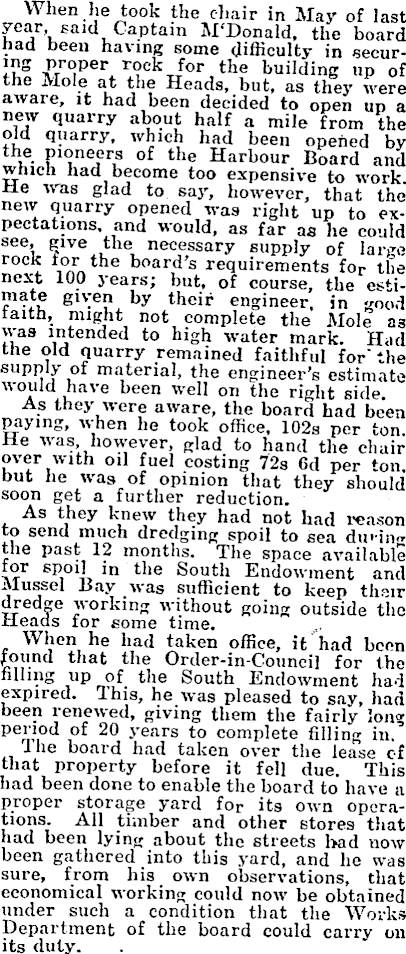 When he took the chair in May of last year, said Captain M'Donald, the board had been having some difficulty in securing proper rock for the building up of the Mole at the Heads, but, as they were aware, it had been decided to open up a new quarry about half a mile from the old quarry, which had been opened by the pioneers of the Harbour Board and which had become too expensive to work. He was glad to say, however, that the new quarry opened was right up to expectations, and would, as far as he could see, give the necessary supply of large rock for the board's requirements for the next 100 years; but, of course, the estimate given by their engineer, in good faith, might not complete the Mole as was intended to high water mark. Had the old quarry remained faithful for the supply of material, the engineer's estimate would have been well on the right side.

As they were aware, the board had been paying, when he took office, 102s per ton. He was, however, glad to hand the chair over with oil fuel costing 72s 6d per ton, but he was of opinion that they should soon get a further reduction.

As they knew they had not had reason to send much dredging spoil to sea during the past 12 months. The space available for spoil in the South Endowment and Mussel Bay was sufficient to keep their dredge working without going outside the Heads for some time.

When he had taken office, it had been found that the Order-in-Council for the filling up of the South Endowment had expired. This, he was pleased to say, had been renewed, giving them the fairly long period of 20 years to complete filling in.

The board had taken over the lease of that property before it fell due. This had been done to enable the board to have a proper storage yard for its own operations. All timber and other stores that had been lying about the streets had now been gathered into this yard, and he was sure, from his own observations, that economical working could now be obtained under such a condition that the Works Department of the board could carry on its duty.